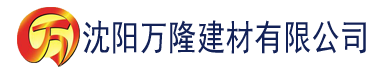 万 沈阳万隆建材有限公司